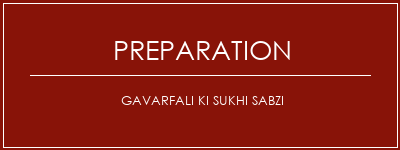 PREPARATION

GAVARFALI KI SUKHI SABZI